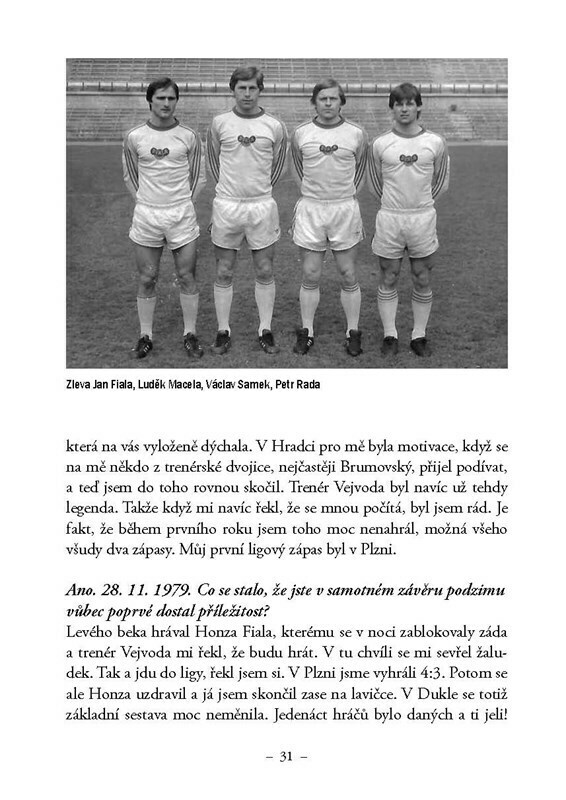 Zleva Jan Fiala, Luděk Macela, Václav Samek, Petr Rada

která na vás vyloženě dýchala. V Hradci pro mě byla motivace, když se na mě někdo z trenérské dvojice, nejčastěji Brumovský, přijel podívat, a teď jsem do toho rovnou skočil. Trenér Vejvoda byl navíc už tehdy legenda. Takže když mi navíc řekl, že se mnou počítá, byl jsem rád. Je fakt, že během prvního roku jsem toho moc nenahrál, možná všeho všudy dva zápasy. Můj první ligový zápas byl v Plzni.

Ano. 28. 11. 1979. Co se stalo, že jste v samotném závěru podzimu vůbec poprvé dostal příležitost?
Levého beka hrával Honza Fiala, kterému se v noci zablokovaly záda a trenér Vejvoda mi řekl, že budu hrát. V tu chvíli se mi sevřel žaludek. Tak a jdu do ligy, řekl jsem si. V Plzni jsme vyhráli 4:3. Potom se ale Honza uzdravil a já jsem skončil zase na lavičce. V Dukle se totiž základní sestava moc neměnila. Jedenáct hráčů bylo daných a ti jeli!

– 31 –